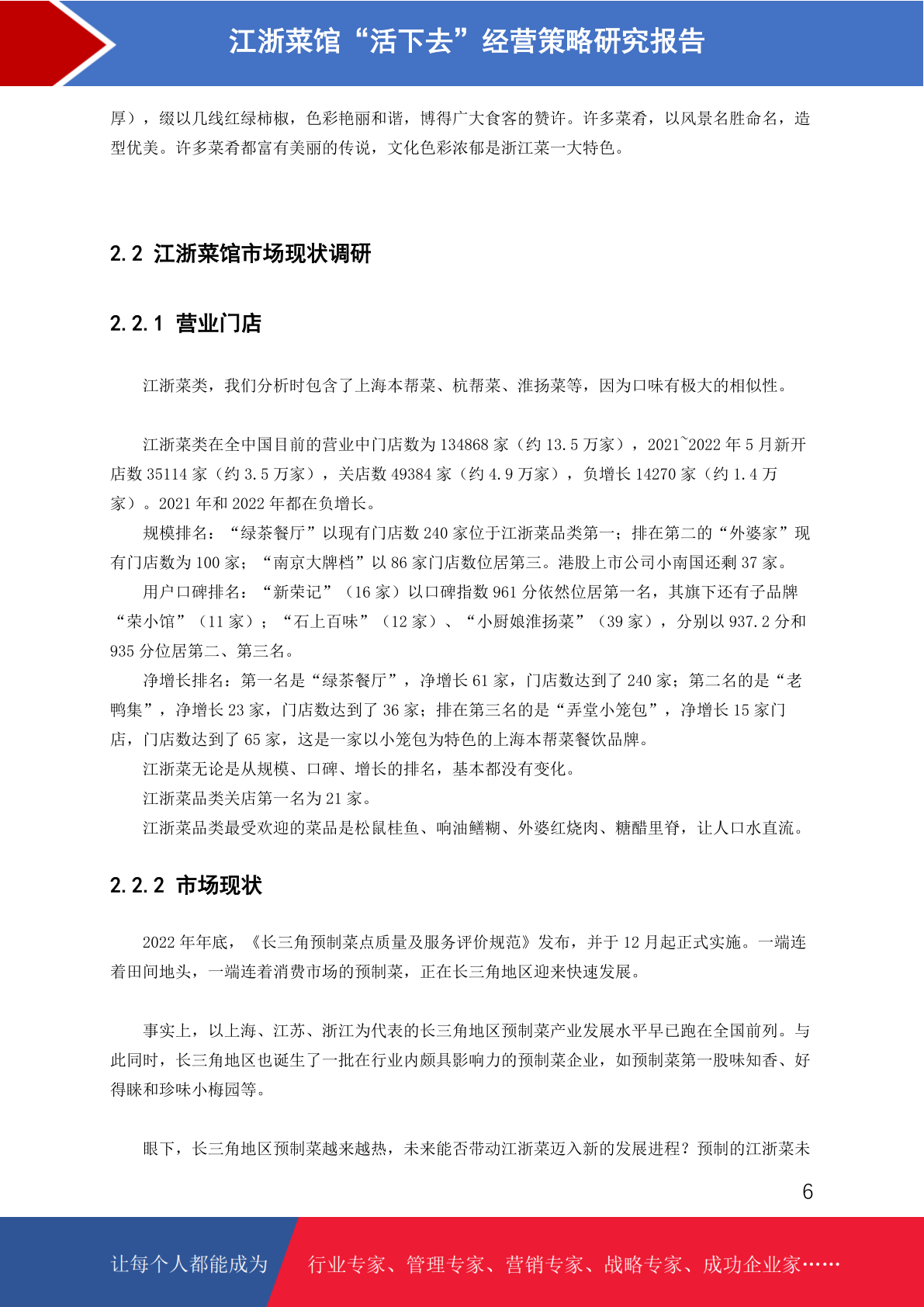 江浙菜馆“活下去”经营策略研究报告

厚），缀以几线红绿柿椒，色彩艳丽和谐，博得广大食客的赞许。许多菜肴，以风景名胜命名，造型优美。许多菜肴都富有美丽的传说，文化色彩浓郁是浙江菜一大特色。

2.2 江浙菜馆市场现状调研

2.2.1 营业门店

江浙菜类，我们分析时包含了上海本帮菜、杭帮菜、淮扬菜等，因为口味有极大的相似性。

江浙菜类在全中国目前的营业中门店数为 134868 家（约 13.5 万家），2021~2022 年 5 月新开店数 35114 家（约 3.5 万家），关店数 49384 家（约 4.9 万家），负增长 14270 家（约 1.4 万家）。2021 年和 2022 年都在负增长。

规模排名：“绿茶餐厅”以现有门店数 240 家位于江浙菜品类第一；排在第二的“外婆家”现有门店数为 100 家；“南京大牌档”以 86 家门店数位居第三。港股上市公司小南国还剩 37 家。

用户口碑排名：“新荣记”（16 家）以口碑指数 961 分依然位居第一名，其旗下还有子品牌“荣小馆”（11 家）；“石上百味”（12 家）、“小厨娘淮扬菜”（39 家），分别以 937.2 分和 935 分位居第二、第三名。

净增长排名：第一名是“绿茶餐厅”，净增长 61 家，门店数达到了 240 家；第二名的是“老鸭集”，净增长 23 家，门店数达到了 36 家；排在第三名的是“弄堂小笼包”，净增长 15 家门店，门店数达到了 65 家，这是一家以小笼包为特色的上海本帮菜餐饮品牌。

江浙菜无论是从规模、口碑、增长的排名，基本都没有变化。

江浙菜品类关店第一名为 21 家。

江浙菜品类最受欢迎的菜品是松鼠桂鱼、响油鳝糊、外婆红烧肉、糖醋里脊，让人口水直流。

2.2.2 市场现状

2022 年年底，《长三角预制菜点质量及服务评价规范》发布，并于 12 月起正式实施。一端连着田间地头，一端连着消费市场的预制菜，正在长三角地区迎来快速发展。

事实上，以上海、江苏、浙江为代表的长三角地区预制菜产业发展水平早已跑在全国前列。与此同时，长三角地区也诞生了一批在行业内颇具影响力的预制菜企业，如预制菜第一股味知香、好得睐和珍味小梅园等。

眼下，长三角地区预制菜越来越热，未来能否带动江浙菜迈入新的发展进程？预制的江浙菜未

6

让每个人都能成为 行业专家、管理专家、营销专家、战略专家、成功企业家……